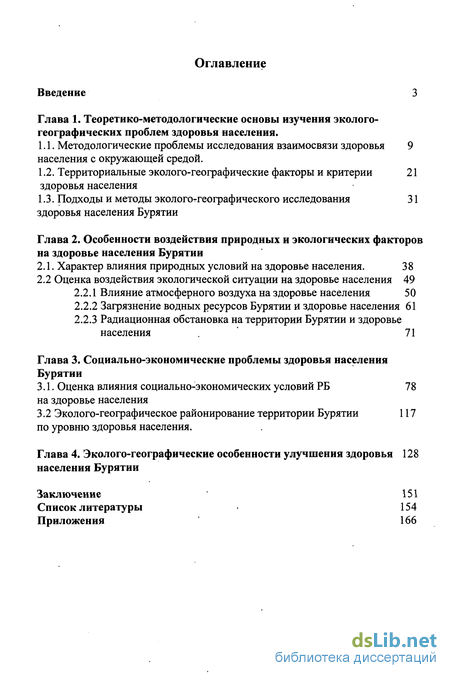 Оглавление

Введение 3

Глава 1. Теоретико-методологические основы изучения эколого-географических проблем здоровья населения.
1.1. Методологические проблемы исследования взаимосвязи здоровья населения с окружающей средой. 9
1.2. Территориальные эколого-географические факторы и критерии здоровья населения 21
1.3. Подходы и методы эколого-географического исследования здоровья населения Бурятии 31

Глава 2. Особенности воздействия природных и экологических факторов на здоровье населения Бурятии
2.1. Характер влияния природных условий на здоровье населения. 38
2.2 Оценка воздействия экологической ситуации на здоровье населения 49
2.2.1 Влияние атмосферного воздуха на здоровье населения 50
2.2.2 Загрязнение водных ресурсов Бурятии и здоровье населения 61
2.2.3 Радиационная обстановка на территории Бурятии и здоровье населения 71

Глава 3. Социально-экономические проблемы здоровья населения Бурятии
3.1. Оценка влияния социально-экономических условий РБ на здоровье населения 78
3.2 Эколого-географическое районирование территории Бурятии по уровню здоровья населения. 117

Глава 4. Эколого-географические особенности улучшения здоровья населения Бурятии 128

Заключение 151
Список литературы 154
Приложения 166

dsLib.net
библиотека диссертаций